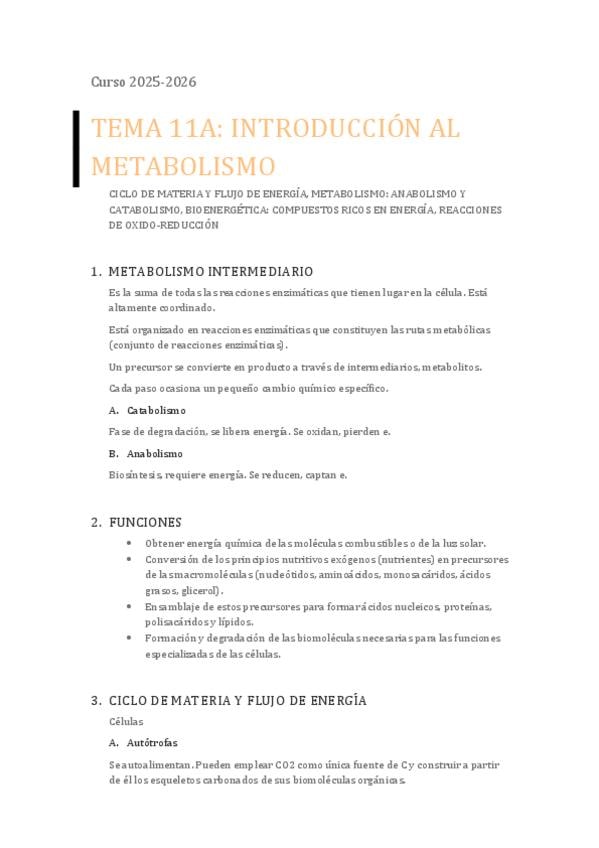 Curso 2025-2026

TEMA 11A: INTRODUCCIÓN AL METABOLISMO

CICLO DE MATERIA Y FLUJO DE ENERGÍA, METABOLISMO: ANABOLISMO Y CATABOLISMO, BIOENERGÉTICA: COMPUESTOS RICOS EN ENERGÍA, REACCIONES DE OXIDO-REDUCCIÓN

1. METABOLISMO INTERMEDIARIO

Es la suma de todas las reacciones enzimáticas que tienen lugar en la célula. Está altamente coordinado.

Está organizado en reacciones enzimáticas que constituyen las rutas metabólicas (conjunto de reacciones enzimáticas).

Un precursor se convierte en producto a través de intermediarios, metabolitos.

Cada paso ocasiona un pequeño cambio químico específico.

A. Catabolismo

Fase de degradación, se libera energía. Se oxidan, pierden e.

B. Anabolismo

Biosíntesis, requiere energía. Se reducen, captan e.

2. FUNCIONES

• Obtener energía química de las moléculas combustibles o de la luz solar.
• Conversión de los principios nutritivos exógenos (nutrientes) en precursores de las macromoléculas (nucleótidos, aminoácidos, monosacáridos, ácidos grasos, glicerol).
• Ensamblaje de estos precursores para formar ácidos nucleicos, proteínas, polisacáridos y lípidos.
• Formación y degradación de las biomoléculas necesarias para las funciones especializadas de las células.

3. CICLO DE MATERIA Y FLUJO DE ENERGÍA

Células

A. Autótrofas

Se autoalimentan. Pueden emplear CO2 como única fuente de C y construir a partir de él los esqueletos carbonados de sus biomoléculas orgánicas.